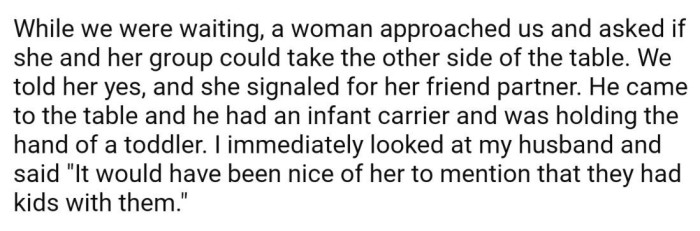 While we were waiting, a woman approached us and asked if she and her group could take the other side of the table. We told her yes, and she signaled for her friend partner. He came to the table and he had an infant carrier and was holding the hand of a toddler. I immediately looked at my husband and said "It would have been nice of her to mention that they had kids with them."